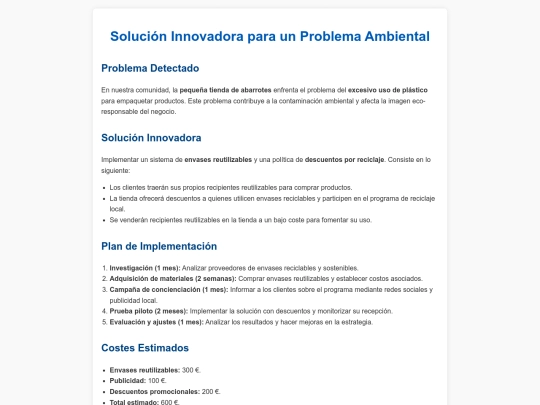 Solución Innovadora para un Problema Ambiental

Problema Detectado

En nuestra comunidad, la pequeña tienda de abarrotes enfrenta el problema del excesivo uso de plástico para empaquetar productos. Este problema contribuye a la contaminación ambiental y afecta la imagen eco-responsable del negocio.

Solución Innovadora

Implementar un sistema de envases reutilizables y una política de descuentos por reciclaje. Consiste en lo siguiente:

- Los clientes traerán sus propios recipientes reutilizables para comprar productos.
- La tienda ofrecerá descuentos a quienes utilicen envases reciclables y participen en el programa de reciclaje local.
- Se venderán recipientes reutilizables en la tienda a un bajo coste para fomentar su uso.

Plan de Implementación

1. Investigación (1 mes): Analizar proveedores de envases reciclables y sostenibles.
2. Adquisición de materiales (2 semanas): Comprar envases reutilizables y establecer costos asociados.
3. Campaña de concienciación (1 mes): Informar a los clientes sobre el programa mediante redes sociales y publicidad local.
4. Prueba piloto (2 meses): Implementar la solución con descuentos y monitorizar su recepción.
5. Evaluación y ajustes (1 mes): Analizar los resultados y hacer mejoras en la estrategia.

Costes Estimados

- Envases reutilizables: 300 €.
- Publicidad: 100 €.
- Descuentos promocionales: 200 €.
- Total estimado: 600 €.